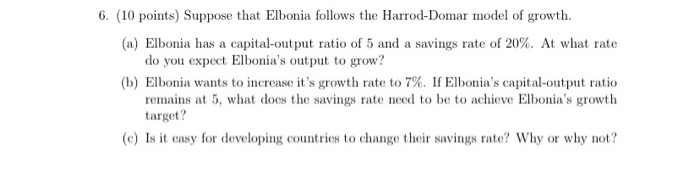 6. (10 points) Suppose that Elbonia follows the Harrod-Domar model of growth.

(a) Elbonia has a capital-output ratio of 5 and a savings rate of 20%. At what rate do you expect Elbonia's output to grow?

(b) Elbonia wants to increase it's growth rate to 7%. If Elbonia's capital-output ratio remains at 5, what does the savings rate need to be to achieve Elbonia's growth target?

(c) Is it easy for developing countries to change their savings rate? Why or why not?